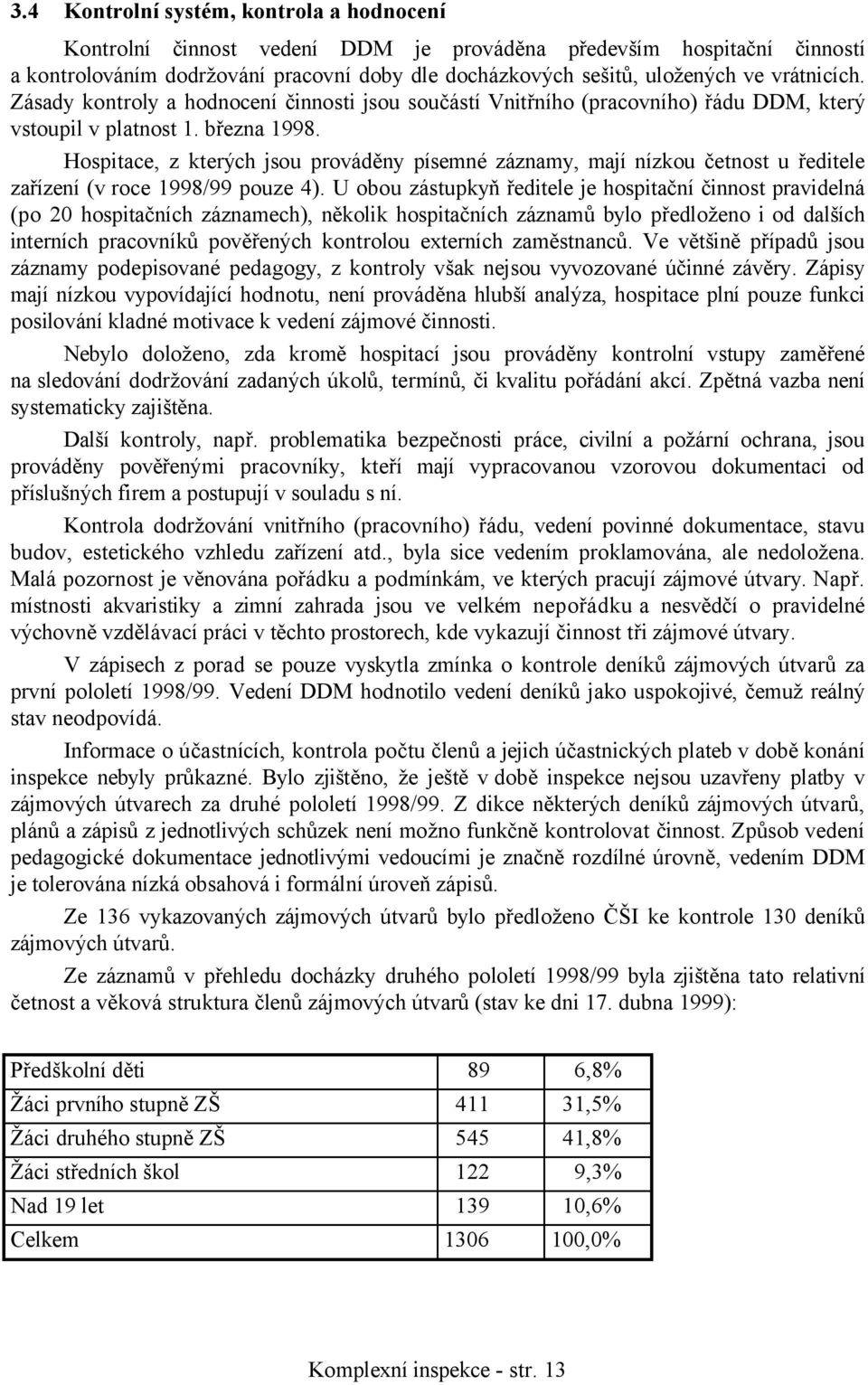 3.4 Kontrolní systém, kontrola a hodnocení

Kontrolní činnost vedení DDM je prováděna především hospitační činností a kontrolováním dodržování pracovní doby dle docházkových sešitů, uložených ve vrátnicích. Zásady kontroly a hodnocení činnosti jsou součástí Vnitřního (pracovního) řádu DDM, který vstoupil v platnost 1. března 1998.

Hospitace, z kterých jsou prováděny písemné záznamy, mají nízkou četnost u ředitele zařízení (v roce 1998/99 pouze 4). U obou zástupkyň ředitele je hospitační činnost pravidelná (po 20 hospitačních záznamech), několik hospitačních záznamů bylo předloženo i od dalších interních pracovníků pověřených kontrolou externích zaměstnanců. Ve většině případů jsou záznamy podepisované pedagogy, z kontroly však nejsou vyvozované účinné závěry. Zápisy mají nízkou vypovídající hodnotu, není prováděna hlubší analýza, hospitace plní pouze funkci posilování kladné motivace k vedení zájmové činnosti.

Nebylo doloženo, zda kromě hospitací jsou prováděny kontrolní vstupy zaměřené na sledování dodržování zadaných úkolů, termínů, či kvalitu pořádání akcí. Zpětná vazba není systematicky zajištěna.

Další kontroly, např. problematika bezpečnosti práce, civilní a požární ochrana, jsou prováděny pověřenými pracovníky, kteří mají vypracovanou vzorovou dokumentaci od příslušných firem a postupují v souladu s ní.

Kontrola dodržování vnitřního (pracovního) řádu, vedení povinné dokumentace, stavu budov, estetického vzhledu zařízení atd., byla sice vedením proklamována, ale nedoložena. Malá pozornost je věnována pořádku a podmínkám, ve kterých pracují zájmové útvary. Např. místnosti akvaristiky a zimní zahrada jsou ve velkém nepořádku a nesvědčí o pravidelné výchovně vzdělávací práci v těchto prostorech, kde vykazují činnost tři zájmové útvary.

V zápisech z porad se pouze vyskytla zmínka o kontrole deníků zájmových útvarů za první pololetí 1998/99. Vedení DDM hodnotilo vedení deníků jako uspokojivé, čemuž reálný stav neodpovídá.

Informace o účastnících, kontrola počtu členů a jejich účastnických plateb v době konání inspekce nebyly průkazné. Bylo zjištěno, že ještě v době inspekce nejsou uzavřeny platby v zájmových útvarech za druhé pololetí 1998/99. Z dikce některých deníků zájmových útvarů, plánů a zápisů z jednotlivých schůzek není možno funkčně kontrolovat činnost. Způsob vedení pedagogické dokumentace jednotlivými vedoucími je značně rozdílné úrovně, vedením DDM je tolerována nízká obsahová i formální úroveň zápisů.

Ze 136 vykazovaných zájmových útvarů bylo předloženo ČŠI ke kontrole 130 deníků zájmových útvarů.

Ze záznamů v přehledu docházky druhého pololetí 1998/99 byla zjištěna tato relativní četnost a věková struktura členů zájmových útvarů (stav ke dni 17. dubna 1999):

| Předškolní děti | 89 | 6,8% |
|---|---|---|
| Žáci prvního stupně ZŠ | 411 | 31,5% |
| Žáci druhého stupně ZŠ | 545 | 41,8% |
| Žáci středních škol | 122 | 9,3% |
| Nad 19 let | 139 | 10,6% |
| Celkem | 1306 | 100,0% |

Komplexní inspekce - str. 13